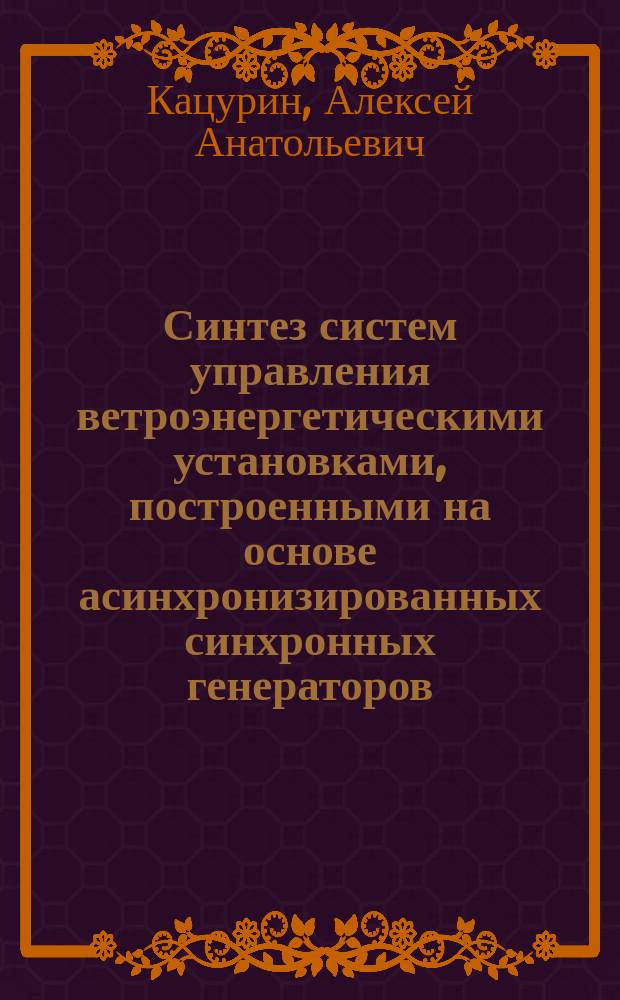 Кацурин, Алексей Анатольевич

Синтез систем управления ветроэнергетическими установками, построенными на основе асинхронизированных синхронных генераторов